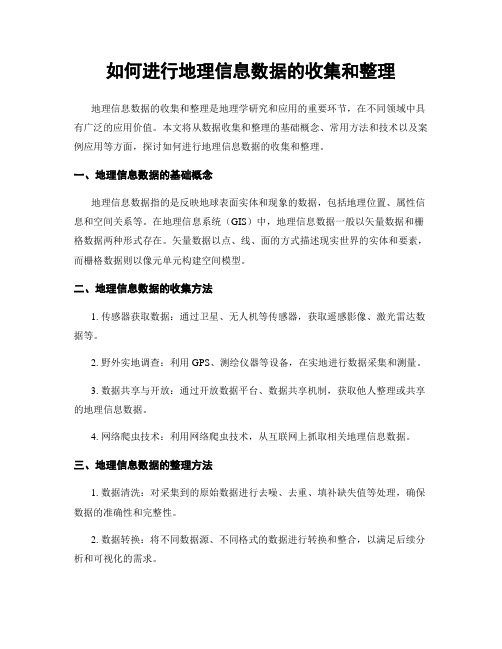 如何进行地理信息数据的收集和整理

地理信息数据的收集和整理是地理学研究和应用的重要环节，在不同领域中具有广泛的应用价值。本文将从数据收集和整理的基础概念、常用方法和技术以及案例应用等方面，探讨如何进行地理信息数据的收集和整理。

一、地理信息数据的基础概念

地理信息数据指的是反映地球表面实体和现象的数据，包括地理位置、属性信息和空间关系等。在地理信息系统（GIS）中，地理信息数据一般以矢量数据和栅格数据两种形式存在。矢量数据以点、线、面的方式描述现实世界的实体和要素，而栅格数据则以像元单元构建空间模型。

二、地理信息数据的收集方法

1. 传感器获取数据：通过卫星、无人机等传感器，获取遥感影像、激光雷达数据等。

2. 野外实地调查：利用 GPS、测绘仪器等设备，在实地进行数据采集和测量。

3. 数据共享与开放：通过开放数据平台、数据共享机制，获取他人整理或共享的地理信息数据。

4. 网络爬虫技术：利用网络爬虫技术，从互联网上抓取相关地理信息数据。

三、地理信息数据的整理方法

1. 数据清洗：对采集到的原始数据进行去噪、去重、填补缺失值等处理，确保数据的准确性和完整性。

2. 数据转换：将不同数据源、不同格式的数据进行转换和整合，以满足后续分析和可视化的需求。